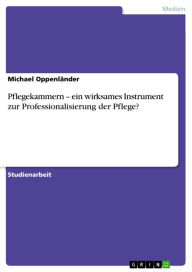 Medizin

Michael Oppenländer

Pflegekammern – ein wirksames Instrument zur Professionalisierung der Pflege?

Studienarbeit

GRIN